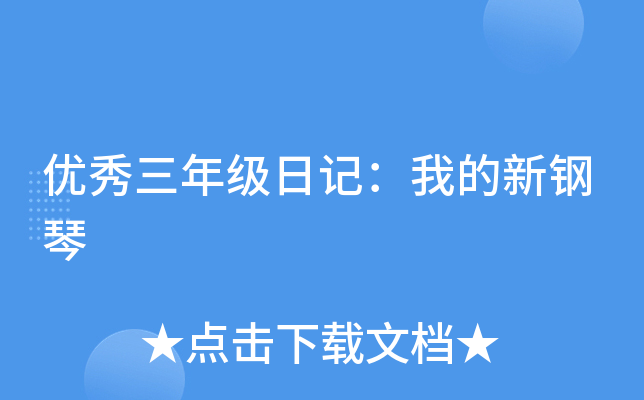 优秀三年级日记：我的新钢琴

★点击下载文档★